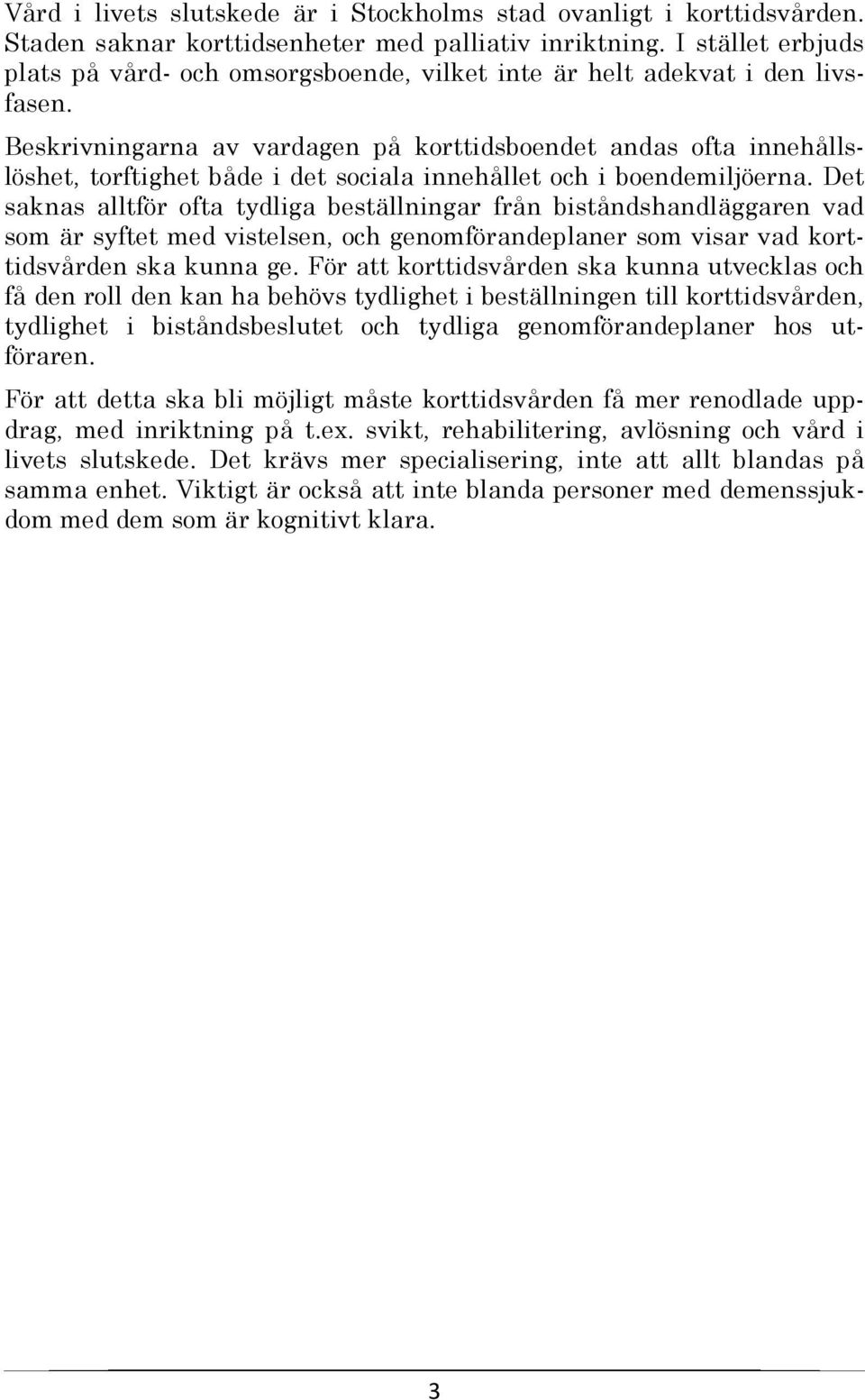 Vård i livets slutskede är i Stockholms stad ovanligt i korttidsvården. Staden saknar korttidsenheter med palliativ inriktning. I stället erbjuds plats på vård- och omsorgsboende, vilket inte är helt adekvat i den livsfasen.

Beskrivningarna av vardagen på korttidsboendet andas ofta innehållslöshet, torftighet både i det sociala innehållet och i boendemiljöerna. Det saknas alltför ofta tydliga beställningar från biståndshandläggaren vad som är syftet med vistelsen, och genomförandeplaner som visar vad korttidsvården ska kunna ge. För att korttidsvården ska kunna utvecklas och få den roll den kan ha behövs tydlighet i beställningen till korttidsvården, tydlighet i biståndsbeslutet och tydliga genomförandeplaner hos utföraren.

För att detta ska bli möjligt måste korttidsvården få mer renodlade uppdrag, med inriktning på t.ex. svikt, rehabilitering, avlösning och vård i livets slutskede. Det krävs mer specialisering, inte att allt blandas på samma enhet. Viktigt är också att inte blanda personer med demenssjukdom med dem som är kognitivt klara.

3